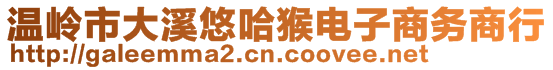 温岭市大溪悠哈猴电子商务商行
http://galeemma2.cn.coovee.net